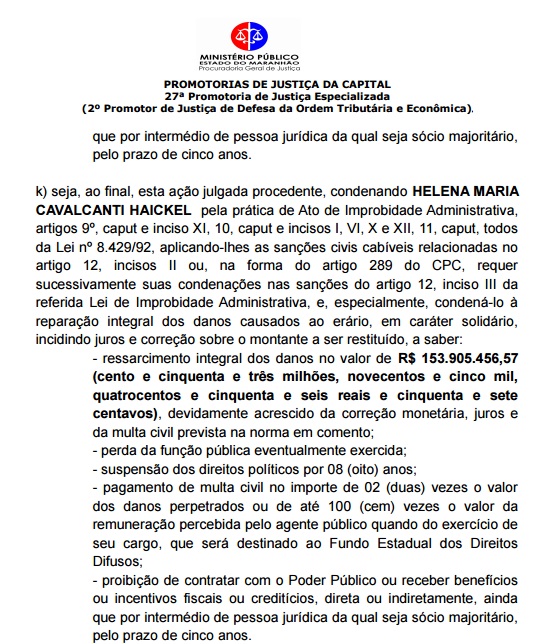 MINISTÉRIO PÚBLICO
ESTADO DO MARANHÃO
Procuradoria Geral de Justiça

PROMOTORIAS DE JUSTIÇA DA CAPITAL
27ª Promotoria de Justiça Especializada
(2º Promotor de Justiça de Defesa da Ordem Tributária e Econômica).

que por intermédio de pessoa jurídica da qual seja sócio majoritário, pelo prazo de cinco anos.

k) seja, ao final, esta ação julgada procedente, condenando HELENA MARIA CAVALCANTI HAICKEL pela prática de Ato de Improbidade Administrativa, artigos 9º, caput e inciso XI, 10, caput e incisos I, VI, X e XII, 11, caput, todos da Lei nº 8.429/92, aplicando-lhes as sanções civis cabíveis relacionadas no artigo 12, incisos II ou, na forma do artigo 289 do CPC, requer sucessivamente suas condenações nas sanções do artigo 12, inciso III da referida Lei de Improbidade Administrativa, e, especialmente, condená-lo à reparação integral dos danos causados ao erário, em caráter solidário, incidindo juros e correção sobre o montante a ser restituído, a saber:

- ressarcimento integral dos danos no valor de R$ 153.905.456,57 (cento e cinquenta e três milhões, novecentos e cinco mil, quatrocentos e cinquenta e seis reais e cinquenta e sete centavos), devidamente acrescido da correção monetária, juros e da multa civil prevista na norma em comento;
- perda da função pública eventualmente exercida;
- suspensão dos direitos políticos por 08 (oito) anos;
- pagamento de multa civil no importe de 02 (duas) vezes o valor dos danos perpetrados ou de até 100 (cem) vezes o valor da remuneração percebida pelo agente público quando do exercício de seu cargo, que será destinado ao Fundo Estadual dos Direitos Difusos;
- proibição de contratar com o Poder Público ou receber benefícios ou incentivos fiscais ou creditícios, direta ou indiretamente, ainda que por intermédio de pessoa jurídica da qual seja sócio majoritário, pelo prazo de cinco anos.